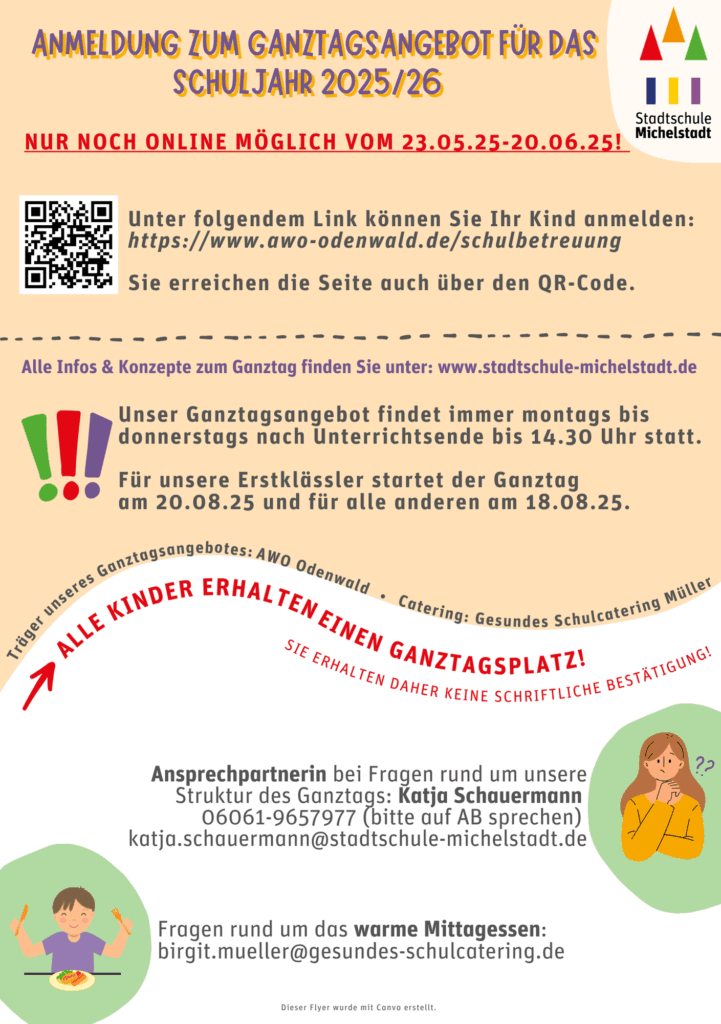 ANMELDUNG ZUM GANZTAGSANGEBOT FÜR DAS SCHULJAHR 2025/26

Stadtschule Michelstadt

NUR NOCH ONLINE MÖGLICH VOM 23.05.25-20.06.25!

Unter folgendem Link können Sie Ihr Kind anmelden: https://www.awo-odenwald.de/schulbetreuung

Sie erreichen die Seite auch über den QR-Code.

Alle Infos & Konzepte zum Ganztag finden Sie unter: www.stadtschule-michelstadt.de

Unser Ganztagsangebot findet immer montags bis donnerstags nach Unterrichtsende bis 14.30 Uhr statt.

Für unsere Erstklässler startet der Ganztag am 20.08.25 und für alle anderen am 18.08.25.

Träger unseres Ganztagsangebotes: AWO Odenwald • Catering: Gesundes Schulcatering Müller

ALLE KINDER ERHALTEN EINEN GANZTAGSPLATZ!

SIE ERHALTEN DAHER KEINE SCHRIFTLICHE BESTÄTIGUNG!

??

Ansprechpartnerin bei Fragen rund um unsere Struktur des Ganztags: Katja Schauermann
06061-9657977 (bitte auf AB sprechen)
katja.schauermann@stadtschule-michelstadt.de

Fragen rund um das warme Mittagessen:
birgit.mueller@gesundes-schulcatering.de

Dieser Flyer wurde mit Canva erstellt.